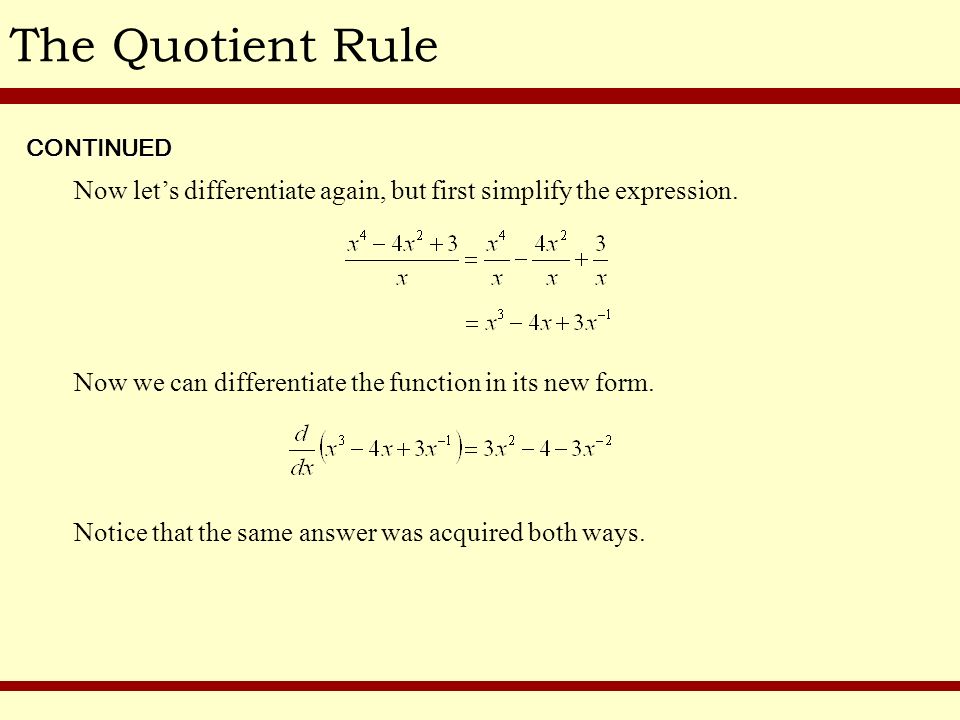 The Quotient Rule

CONTINUED

Now let’s differentiate again, but first simplify the expression.

$\frac{x^4 - 4x^2 + 3}{x} = \frac{x^4}{x} - \frac{4x^2}{x} + \frac{3}{x}$

$= x^3 - 4x + 3x^{-1}$

Now we can differentiate the function in its new form.

$\frac{d}{dx}\left(x^3 - 4x + 3x^{-1}\right) = 3x^2 - 4 - 3x^{-2}$

Notice that the same answer was acquired both ways.